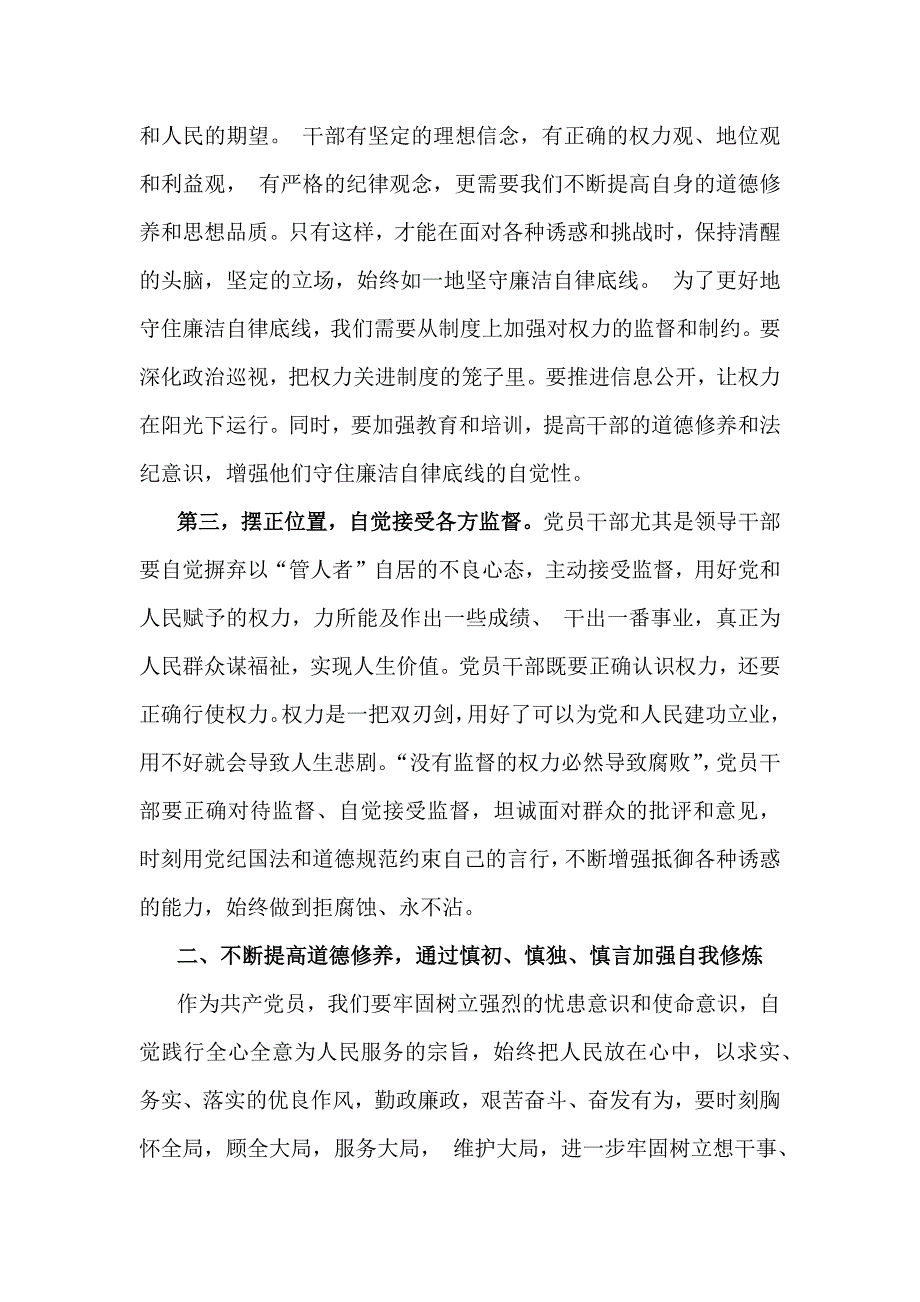 和人民的期望。 干部有坚定的理想信念，有正确的权力观、地位观和利益观， 有严格的纪律观念，更需要我们不断提高自身的道德修养和思想品质。只有这样，才能在面对各种诱惑和挑战时，保持清醒的头脑，坚定的立场，始终如一地坚守廉洁自律底线。 为了更好地守住廉洁自律底线，我们需要从制度上加强对权力的监督和制约。要深化政治巡视，把权力关进制度的笼子里。要推进信息公开，让权力在阳光下运行。同时，要加强教育和培训，提高干部的道德修养和法纪意识，增强他们守住廉洁自律底线的自觉性。

第三，摆正位置，自觉接受各方监督。党员干部尤其是领导干部要自觉摒弃以“管人者”自居的不良心态，主动接受监督，用好党和人民赋予的权力，力所能及作出一些成绩、 干出一番事业，真正为人民群众谋福祉，实现人生价值。党员干部既要正确认识权力，还要正确行使权力。权力是一把双刃剑，用好了可以为党和人民建功立业，用不好就会导致人生悲剧。“没有监督的权力必然导致腐败”，党员干部要正确对待监督、自觉接受监督，坦诚面对群众的批评和意见，时刻用党纪国法和道德规范约束自己的言行，不断增强抵御各种诱惑的能力，始终做到拒腐蚀、永不沾。

二、不断提高道德修养，通过慎初、慎独、慎言加强自我修炼

作为共产党员，我们要牢固树立强烈的忧患意识和使命意识，自觉践行全心全意为人民服务的宗旨，始终把人民放在心中，以求实、务实、落实的优良作风，勤政廉政，艰苦奋斗、奋发有为，要时刻胸怀全局，顾全大局，服务大局， 维护大局，进一步牢固树立想干事、